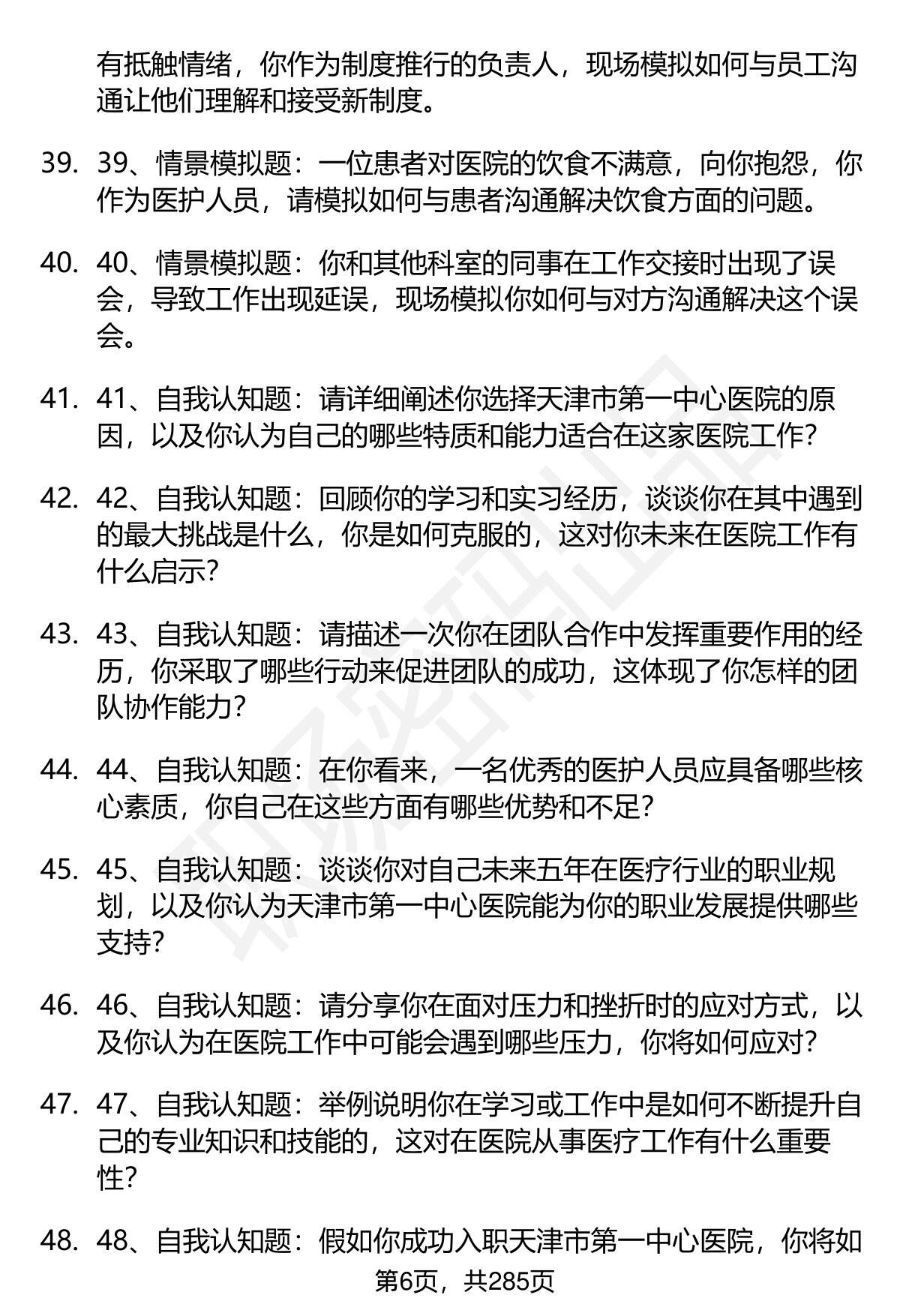 有抵触情绪，你作为制度推行的负责人，现场模拟如何与员工沟通让他们理解和接受新制度。

39. 39、情景模拟题：一位患者对医院的饮食不满意，向你抱怨，你作为医护人员，请模拟如何与患者沟通解决饮食方面的问题。

40. 40、情景模拟题：你和其他科室的同事在工作交接时出现了误会，导致工作出现延误，现场模拟你如何与对方沟通解决这个误会。

41. 41、自我认知题：请详细阐述你选择天津市第一中心医院的原因，以及你认为自己的哪些特质和能力适合在这家医院工作？

42. 42、自我认知题：回顾你的学习和实习经历，谈谈你在其中遇到的最大挑战是什么，你是如何克服的，这对你未来在医院工作有什么启示？

43. 43、自我认知题：请描述一次你在团队合作中发挥重要作用的经历，你采取了哪些行动来促进团队的成功，这体现了你怎样的团队协作能力？

44. 44、自我认知题：在你看来，一名优秀的医护人员应具备哪些核心素质，你自己在这些方面有哪些优势和不足？

45. 45、自我认知题：谈谈你对自己未来五年在医疗行业的职业规划，以及你认为天津市第一中心医院能为你的职业发展提供哪些支持？

46. 46、自我认知题：请分享你在面对压力和挫折时的应对方式，以及你认为在医院工作中可能会遇到哪些压力，你将如何应对？

47. 47、自我认知题：举例说明你在学习或工作中是如何不断提升自己的专业知识和技能的，这对在医院从事医疗工作有什么重要性？

48. 48、自我认知题：假如你成功入职天津市第一中心医院，你将如

第6页，共285页